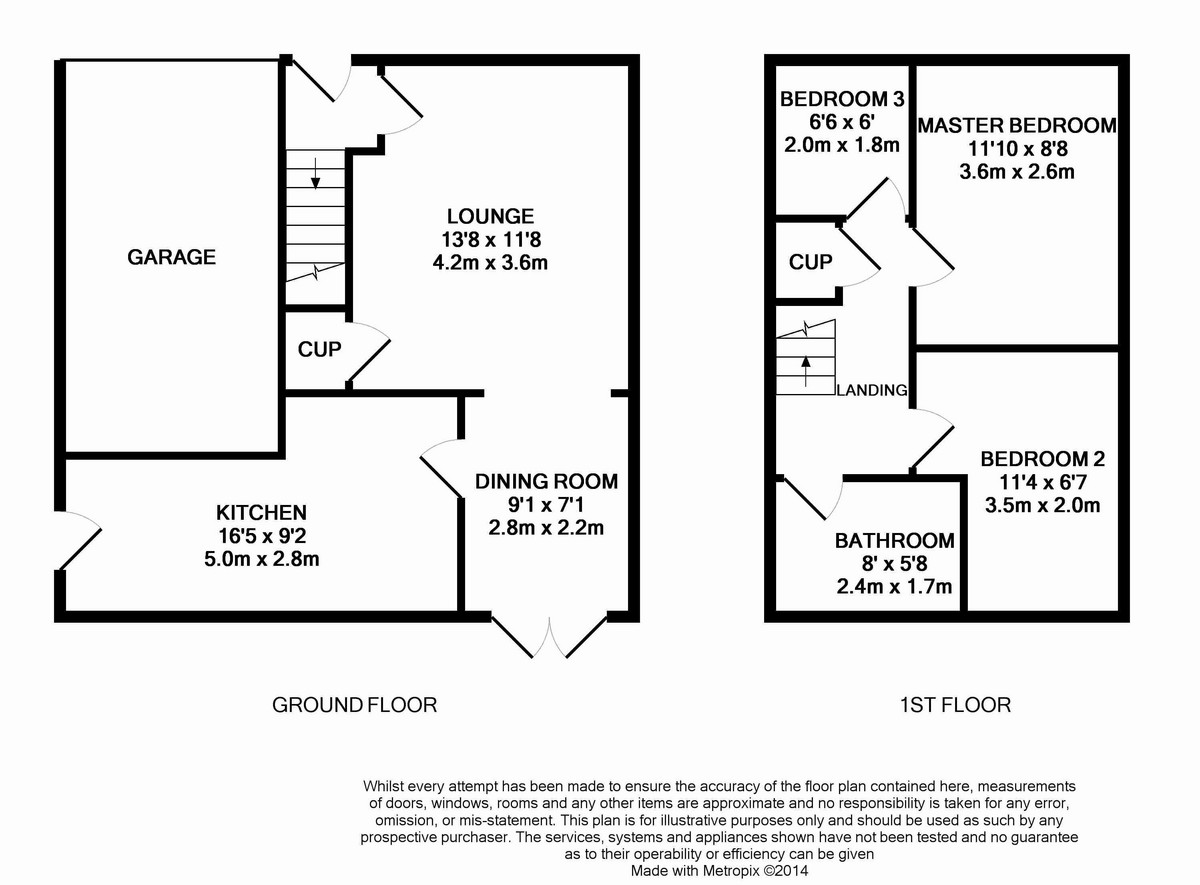 GARAGE

LOUNGE
13'8 x 11'8
4.2m x 3.6m

CUP

KITCHEN
16'5 x 9'2
5.0m x 2.8m

DINING ROOM
9'1 x 7'1
2.8m x 2.2m

GROUND FLOOR

BEDROOM 3
6'6 x 6'
2.0m x 1.8m

MASTER BEDROOM
11'10 x 8'8
3.6m x 2.6m

CUP

LANDING

BEDROOM 2
11'4 x 6'7
3.5m x 2.0m

BATHROOM
8' x 5'8
2.4m x 1.7m

1ST FLOOR

Whilst every attempt has been made to ensure the accuracy of the floor plan contained here, measurements of doors, windows, rooms and any other items are approximate and no responsibility is taken for any error, omission, or mis-statement. This plan is for illustrative purposes only and should be used as such by any prospective purchaser. The services, systems and appliances shown have not been tested and no guarantee as to their operability or efficiency can be given
Made with Metropix ©2014